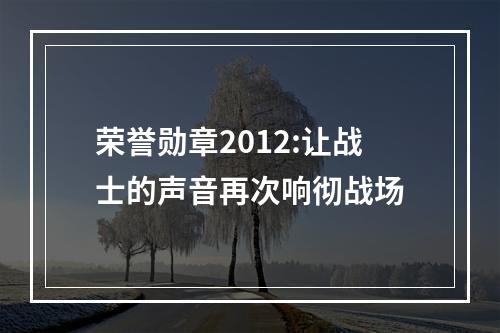 荣誉勋章2012:让战士的声音再次响彻战场